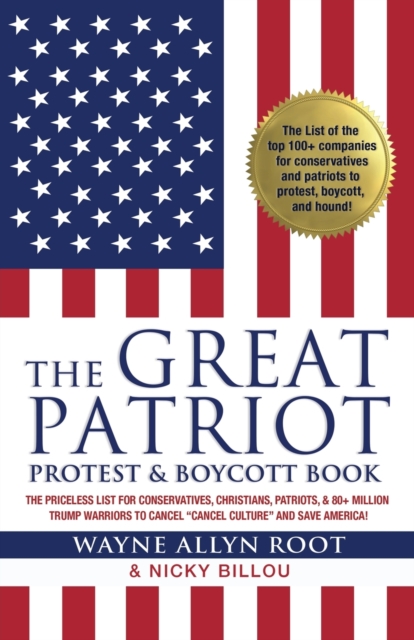 The List of the top 100+ companies for conservatives and patriots to protest, boycott, and hound!

THE GREAT PATRIOT
PROTEST & BOYCOTT BOOK

THE PRICELESS LIST FOR CONSERVATIVES, CHRISTIANS, PATRIOTS, & 80+ MILLION TRUMP WARRIORS TO CANCEL "CANCEL CULTURE" AND SAVE AMERICA!

WAYNE ALLYN ROOT
& NICKY BILLOU